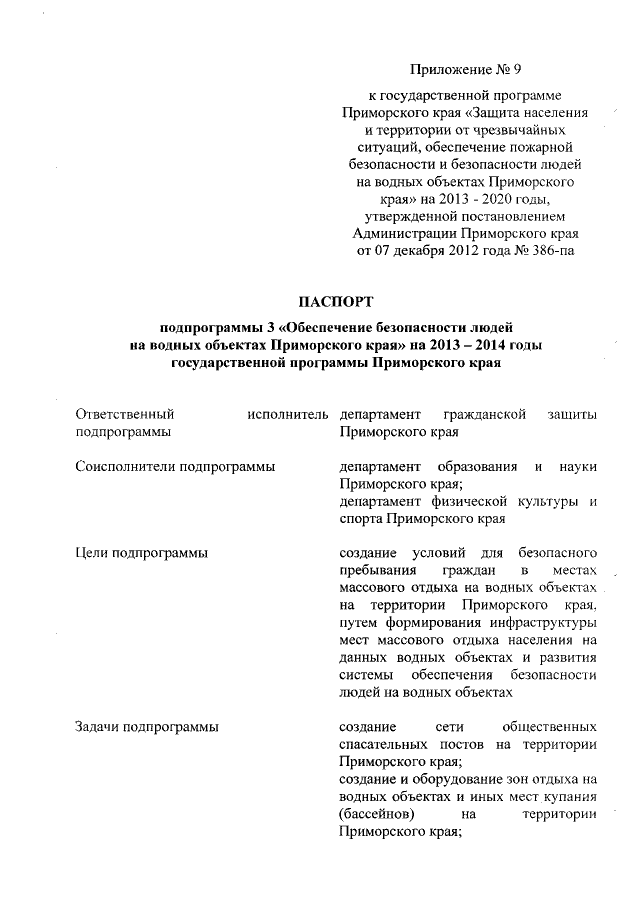 Приложение № 9

к государственной программе Приморского края «Защита населения и территории от чрезвычайных ситуаций, обеспечение пожарной безопасности и безопасности людей на водных объектах Приморского края» на 2013 - 2020 годы, утвержденной постановлением Администрации Приморского края от 07 декабря 2012 года № 386-па

ПАСПОРТ

подпрограммы 3 «Обеспечение безопасности людей на водных объектах Приморского края» на 2013 – 2014 годы государственной программы Приморского края

| | |
|---|---|
| Ответственный исполнитель подпрограммы | департамент гражданской защиты Приморского края |
| Соисполнители подпрограммы | департамент образования и науки Приморского края; департамент физической культуры и спорта Приморского края |
| Цели подпрограммы | создание условий для безопасного пребывания граждан в местах массового отдыха на водных объектах на территории Приморского края, путем формирования инфраструктуры мест массового отдыха населения на данных водных объектах и развития системы обеспечения безопасности людей на водных объектах |
| Задачи подпрограммы | создание сети общественных спасательных постов на территории Приморского края; создание и оборудование зон отдыха на водных объектах и иных мест купания (бассейнов) на территории Приморского края; |